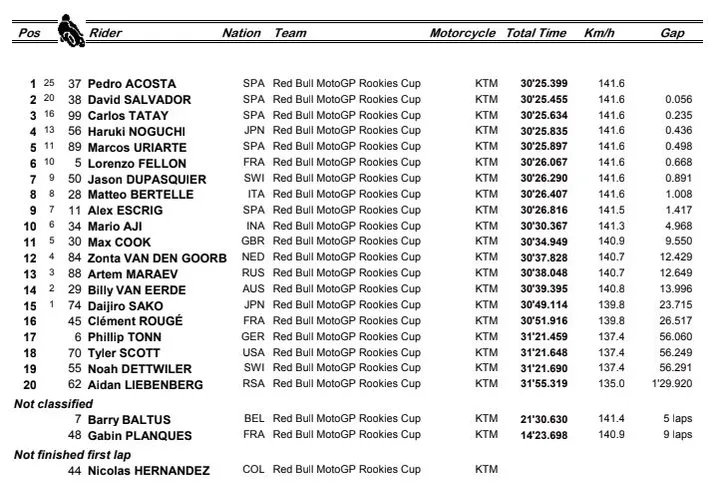 | Pos | | | Rider | Nation | Team | Motorcycle | Total Time | Km/h | Gap |
|---|---|---|---|---|---|---|---|---|---|
| 1 | 25 | 37 | Pedro ACOSTA | SPA | Red Bull MotoGP Rookies Cup | KTM | 30'25.399 | 141.6 | |
| 2 | 20 | 38 | David SALVADOR | SPA | Red Bull MotoGP Rookies Cup | KTM | 30'25.455 | 141.6 | 0.056 |
| 3 | 16 | 99 | Carlos TATAY | SPA | Red Bull MotoGP Rookies Cup | KTM | 30'25.634 | 141.6 | 0.235 |
| 4 | 13 | 56 | Haruki NOGUCHI | JPN | Red Bull MotoGP Rookies Cup | KTM | 30'25.835 | 141.6 | 0.436 |
| 5 | 11 | 89 | Marcos URIARTE | SPA | Red Bull MotoGP Rookies Cup | KTM | 30'25.897 | 141.6 | 0.498 |
| 6 | 10 | 5 | Lorenzo FELLON | FRA | Red Bull MotoGP Rookies Cup | KTM | 30'26.067 | 141.6 | 0.668 |
| 7 | 9 | 50 | Jason DUPASQUIER | SWI | Red Bull MotoGP Rookies Cup | KTM | 30'26.290 | 141.6 | 0.891 |
| 8 | 8 | 28 | Matteo BERTELLE | ITA | Red Bull MotoGP Rookies Cup | KTM | 30'26.407 | 141.6 | 1.008 |
| 9 | 7 | 11 | Alex ESCRIG | SPA | Red Bull MotoGP Rookies Cup | KTM | 30'26.816 | 141.5 | 1.417 |
| 10 | 6 | 34 | Mario AJI | INA | Red Bull MotoGP Rookies Cup | KTM | 30'30.367 | 141.3 | 4.968 |
| 11 | 5 | 30 | Max COOK | GBR | Red Bull MotoGP Rookies Cup | KTM | 30'34.949 | 140.9 | 9.550 |
| 12 | 4 | 84 | Zonta VAN DEN GOORB | NED | Red Bull MotoGP Rookies Cup | KTM | 30'37.828 | 140.7 | 12.429 |
| 13 | 3 | 88 | Artem MARAEV | RUS | Red Bull MotoGP Rookies Cup | KTM | 30'38.048 | 140.7 | 12.649 |
| 14 | 2 | 29 | Billy VAN EERDE | AUS | Red Bull MotoGP Rookies Cup | KTM | 30'39.395 | 140.8 | 13.996 |
| 15 | 1 | 74 | Daijiro SAKO | JPN | Red Bull MotoGP Rookies Cup | KTM | 30'49.114 | 139.8 | 23.715 |
| 16 | | 45 | Clément ROUGÉ | FRA | Red Bull MotoGP Rookies Cup | KTM | 30'51.916 | 139.8 | 26.517 |
| 17 | | 6 | Phillip TONN | GER | Red Bull MotoGP Rookies Cup | KTM | 31'21.459 | 137.4 | 56.060 |
| 18 | | 70 | Tyler SCOTT | USA | Red Bull MotoGP Rookies Cup | KTM | 31'21.648 | 137.4 | 56.249 |
| 19 | | 55 | Noah DETTWILER | SWI | Red Bull MotoGP Rookies Cup | KTM | 31'21.690 | 137.4 | 56.291 |
| 20 | | 62 | Aidan LIEBENBERG | RSA | Red Bull MotoGP Rookies Cup | KTM | 31'55.319 | 135.0 | 1'29.920 |
| Not classified | | | | | | | | | |
| | | 7 | Barry BALTUS | BEL | Red Bull MotoGP Rookies Cup | KTM | 21'30.630 | 141.4 | 5 laps |
| | | 48 | Gabin PLANQUES | FRA | Red Bull MotoGP Rookies Cup | KTM | 14'23.698 | 140.9 | 9 laps |
| Not finished first lap | | | | | | | | | |
| | | 44 | Nicolas HERNANDEZ | COL | Red Bull MotoGP Rookies Cup | KTM | | | |